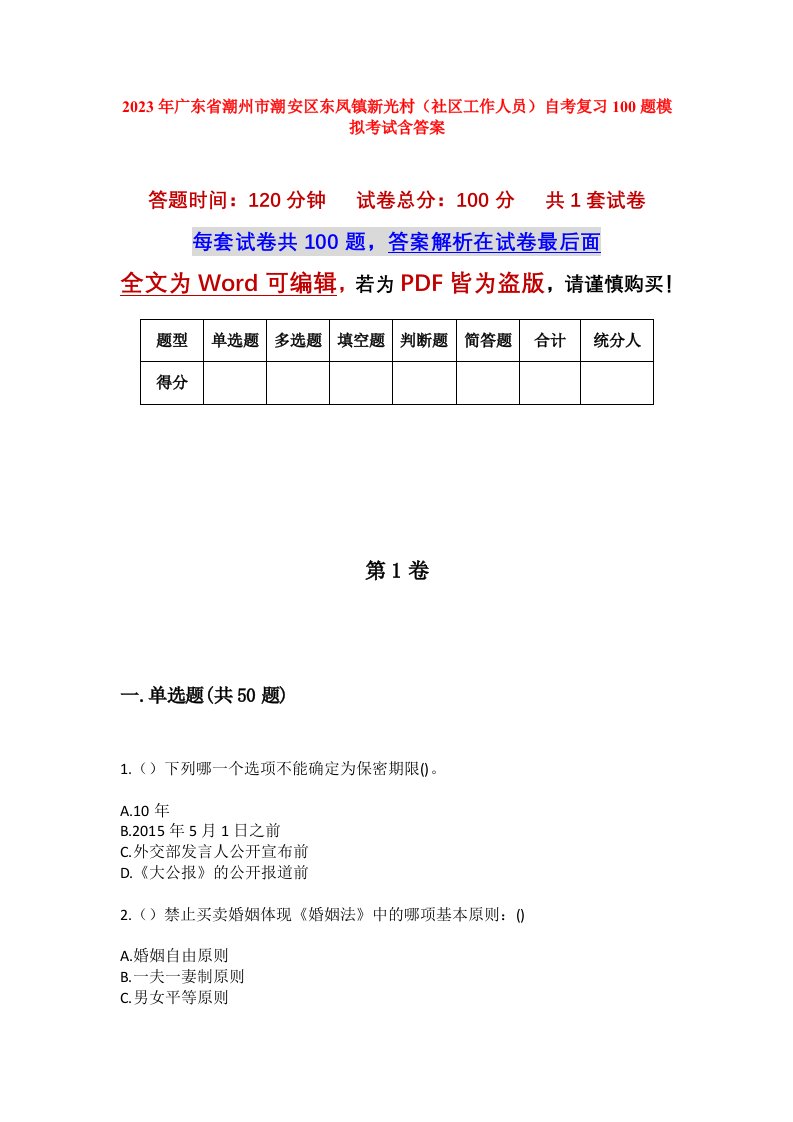 2023年广东省潮州市潮安区东凤镇新光村（社区工作人员）自考复习100题模拟考试含答案

答题时间：120分钟　　试卷总分：100分　　共1套试卷

每套试卷共100题，答案解析在试卷最后面

全文为Word可编辑，若为PDF皆为盗版，请谨慎购买！

| 题型 | 单选题 | 多选题 | 填空题 | 判断题 | 简答题 | 合计 | 统分人 |
|---|---|---|---|---|---|---|---|
| 得分 | | | | | | | |

第1卷

一.单选题(共50题)

1.（）下列哪一个选项不能确定为保密期限()。

A.10年
B.2015年5月1日之前
C.外交部发言人公开宣布前
D.《大公报》的公开报道前

2.（）禁止买卖婚姻体现《婚姻法》中的哪项基本原则：()

A.婚姻自由原则
B.一夫一妻制原则
C.男女平等原则